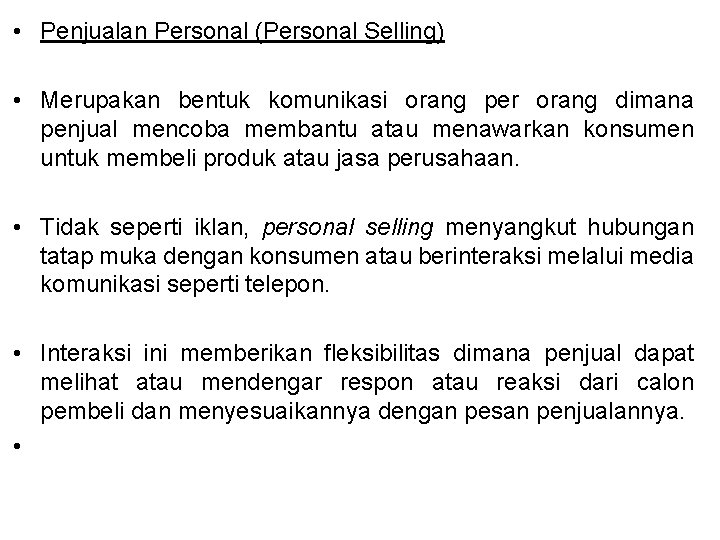 • Penjualan Personal (Personal Selling)

• Merupakan bentuk komunikasi orang per orang dimana penjual mencoba membantu atau menawarkan konsumen untuk membeli produk atau jasa perusahaan.

• Tidak seperti iklan, personal selling menyangkut hubungan tatap muka dengan konsumen atau berinteraksi melalui media komunikasi seperti telepon.

• Interaksi ini memberikan fleksibilitas dimana penjual dapat melihat atau mendengar respon atau reaksi dari calon pembeli dan menyesuaikannya dengan pesan penjualannya.

•